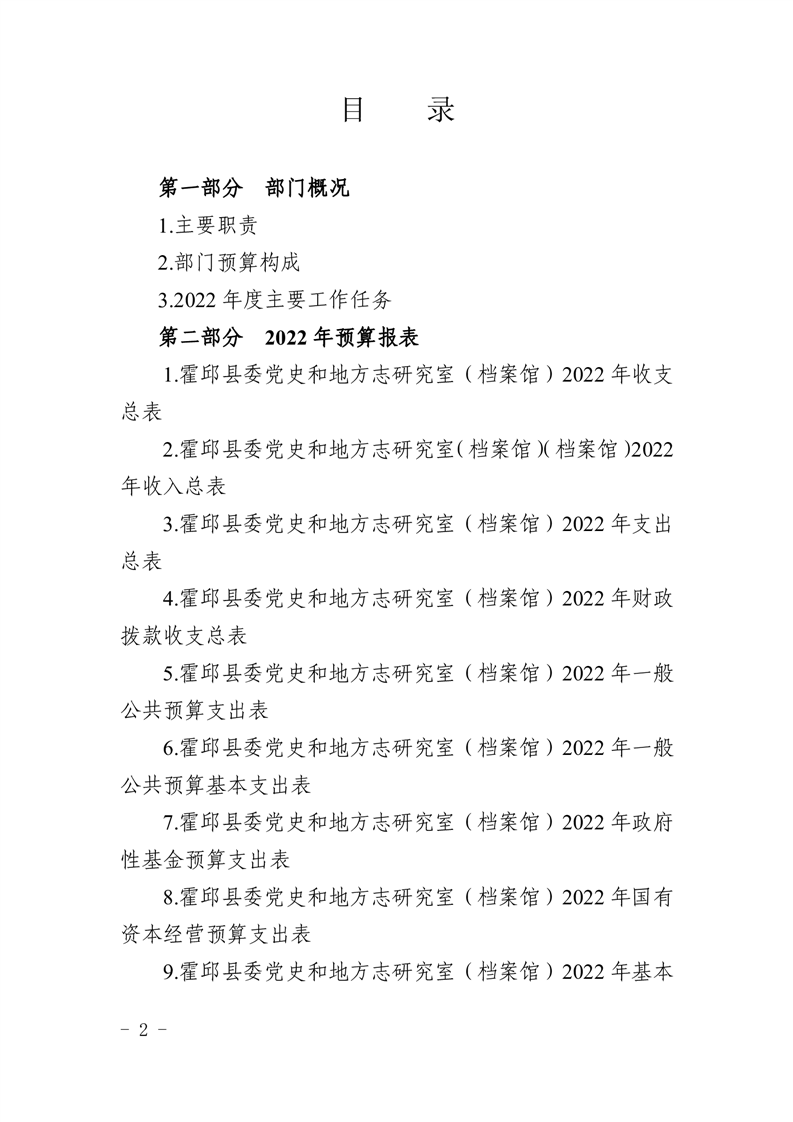 目　录

第一部分　部门概况

1.主要职责

2.部门预算构成

3.2022 年度主要工作任务

第二部分　2022 年预算报表

1.霍邱县委党史和地方志研究室（档案馆）2022 年收支总表

2.霍邱县委党史和地方志研究室(档案馆)(档案馆)2022 年收入总表

3.霍邱县委党史和地方志研究室（档案馆）2022 年支出总表

4.霍邱县委党史和地方志研究室（档案馆）2022 年财政拨款收支总表

5.霍邱县委党史和地方志研究室（档案馆）2022 年一般公共预算支出表

6.霍邱县委党史和地方志研究室（档案馆）2022 年一般公共预算基本支出表

7.霍邱县委党史和地方志研究室（档案馆）2022 年政府性基金预算支出表

8.霍邱县委党史和地方志研究室（档案馆）2022 年国有资本经营预算支出表

9.霍邱县委党史和地方志研究室（档案馆）2022 年基本

－ 2 －